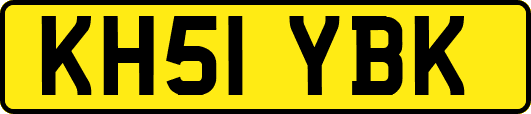 KH51 YBK